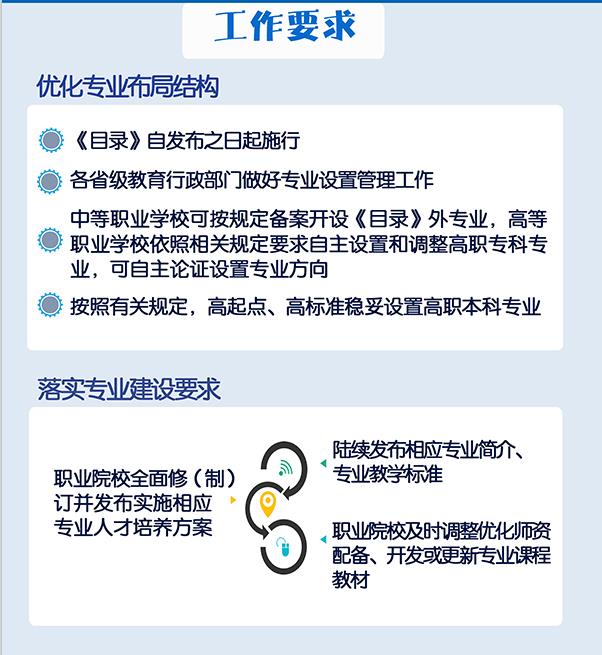 工作要求

优化专业布局结构

《目录》自发布之日起施行

各省级教育行政部门做好专业设置管理工作

中等职业学校可按规定备案开设《目录》外专业，高等职业学校依照相关规定要求自主设置和调整高职专科专业，可自主论证设置专业方向

按照有关规定，高起点、高标准稳妥设置高职本科专业

落实专业建设要求

职业院校全面修（制）订并发布实施相应专业人才培养方案

陆续发布相应专业简介、专业教学标准

职业院校及时调整优化师资配备、开发或更新专业课程教材